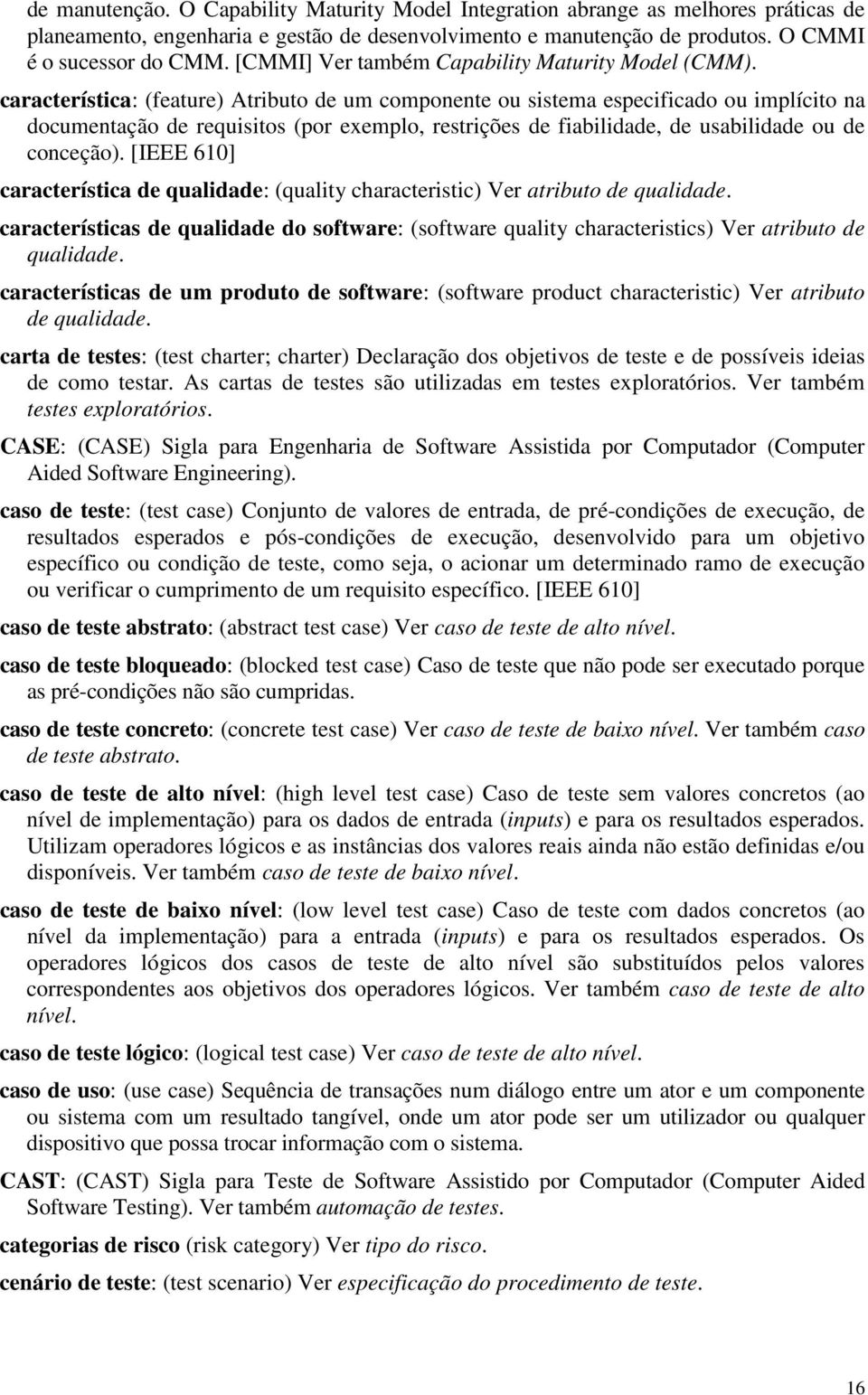 de manutenção. O Capability Maturity Model Integration abrange as melhores práticas de planeamento, engenharia e gestão de desenvolvimento e manutenção de produtos. O CMMI é o sucessor do CMM. [CMMI] Ver também Capability Maturity Model (CMM).

característica: (feature) Atributo de um componente ou sistema especificado ou implícito na documentação de requisitos (por exemplo, restrições de fiabilidade, de usabilidade ou de conceção). [IEEE 610]

característica de qualidade: (quality characteristic) Ver atributo de qualidade.

características de qualidade do software: (software quality characteristics) Ver atributo de qualidade.

características de um produto de software: (software product characteristic) Ver atributo de qualidade.

carta de testes: (test charter; charter) Declaração dos objetivos de teste e de possíveis ideias de como testar. As cartas de testes são utilizadas em testes exploratórios. Ver também testes exploratórios.

CASE: (CASE) Sigla para Engenharia de Software Assistida por Computador (Computer Aided Software Engineering).

caso de teste: (test case) Conjunto de valores de entrada, de pré-condições de execução, de resultados esperados e pós-condições de execução, desenvolvido para um objetivo específico ou condição de teste, como seja, o acionar um determinado ramo de execução ou verificar o cumprimento de um requisito específico. [IEEE 610]

caso de teste abstrato: (abstract test case) Ver caso de teste de alto nível.

caso de teste bloqueado: (blocked test case) Caso de teste que não pode ser executado porque as pré-condições não são cumpridas.

caso de teste concreto: (concrete test case) Ver caso de teste de baixo nível. Ver também caso de teste abstrato.

caso de teste de alto nível: (high level test case) Caso de teste sem valores concretos (ao nível de implementação) para os dados de entrada (inputs) e para os resultados esperados. Utilizam operadores lógicos e as instâncias dos valores reais ainda não estão definidas e/ou disponíveis. Ver também caso de teste de baixo nível.

caso de teste de baixo nível: (low level test case) Caso de teste com dados concretos (ao nível da implementação) para a entrada (inputs) e para os resultados esperados. Os operadores lógicos dos casos de teste de alto nível são substituídos pelos valores correspondentes aos objetivos dos operadores lógicos. Ver também caso de teste de alto nível.

caso de teste lógico: (logical test case) Ver caso de teste de alto nível.

caso de uso: (use case) Sequência de transações num diálogo entre um ator e um componente ou sistema com um resultado tangível, onde um ator pode ser um utilizador ou qualquer dispositivo que possa trocar informação com o sistema.

CAST: (CAST) Sigla para Teste de Software Assistido por Computador (Computer Aided Software Testing). Ver também automação de testes.

categorias de risco (risk category) Ver tipo do risco.

cenário de teste: (test scenario) Ver especificação do procedimento de teste.

16